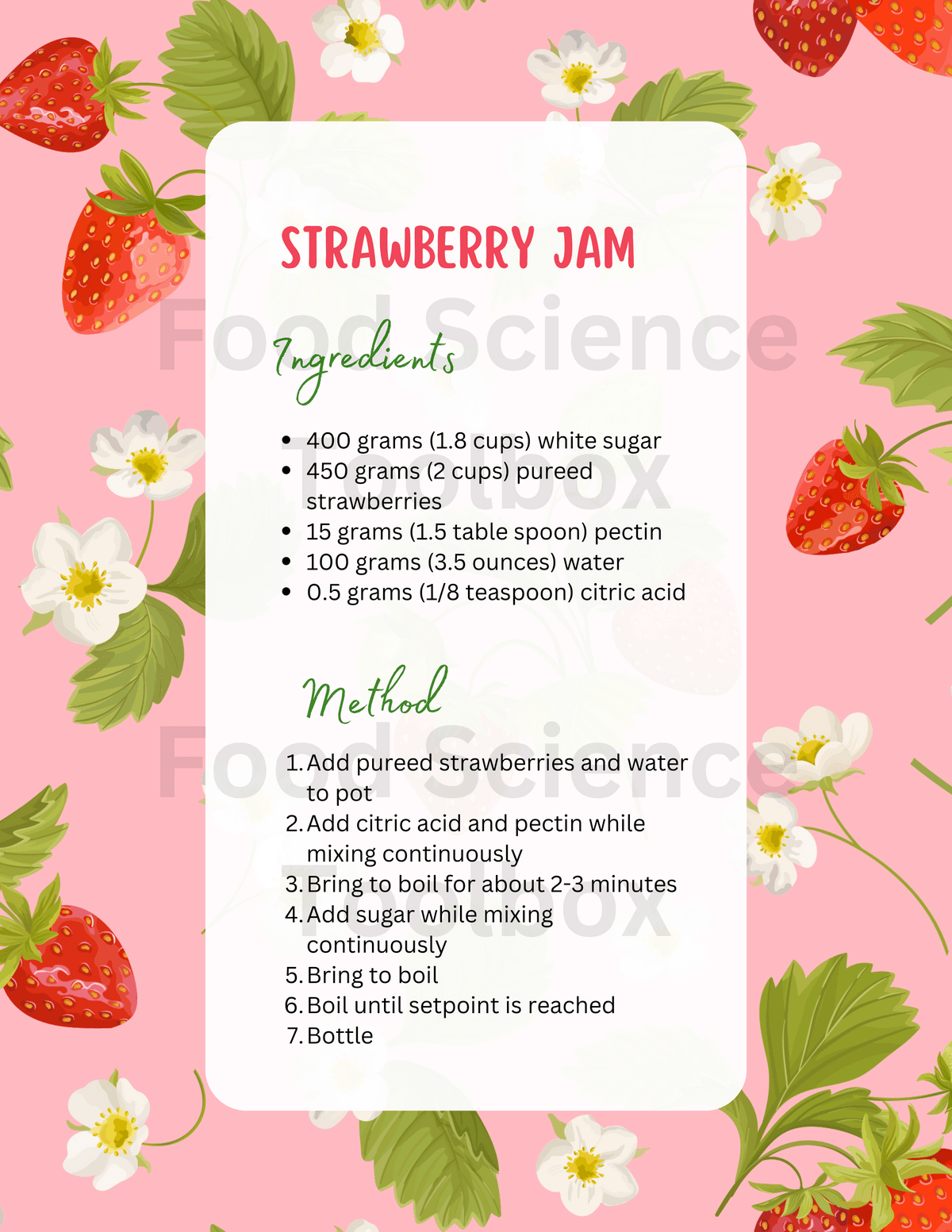 STRAWBERRY JAM

Ingredients

• 400 grams (1.8 cups) white sugar
• 450 grams (2 cups) pureed strawberries
• 15 grams (1.5 table spoon) pectin
• 100 grams (3.5 ounces) water
• 0.5 grams (1/8 teaspoon) citric acid

Method

1. Add pureed strawberries and water to pot
2. Add citric acid and pectin while mixing continuously
3. Bring to boil for about 2-3 minutes
4. Add sugar while mixing continuously
5. Bring to boil
6. Boil until setpoint is reached
7. Bottle

Food Science Toolbox